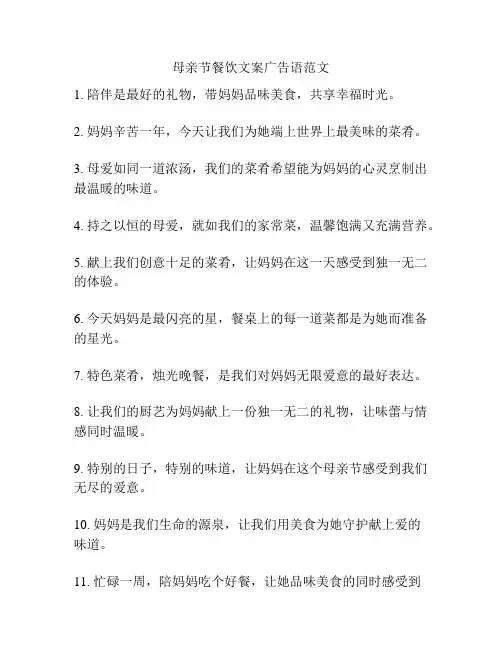 母亲节餐饮文案广告语范文

1. 陪伴是最好的礼物，带妈妈品味美食，共享幸福时光。

2. 妈妈辛苦一年，今天让我们为她端上世界上最美味的菜肴。

3. 母爱如同一道浓汤，我们的菜肴希望能为妈妈的心灵烹制出最温暖的味道。

4. 持之以恒的母爱，就如我们的家常菜，温馨饱满又充满营养。

5. 献上我们创意十足的菜肴，让妈妈在这一天感受到独一无二的体验。

6. 今天妈妈是最闪亮的星，餐桌上的每一道菜都是为她而准备的星光。

7. 特色菜肴，烛光晚餐，是我们对妈妈无限爱意的最好表达。

8. 让我们的厨艺为妈妈献上一份独一无二的礼物，让味蕾与情感同时温暖。

9. 特别的日子，特别的味道，让妈妈在这个母亲节感受到我们无尽的爱意。

10. 妈妈是我们生命的源泉，让我们用美食为她守护献上爱的味道。

11. 忙碌一周，陪妈妈吃个好餐，让她品味美食的同时感受到